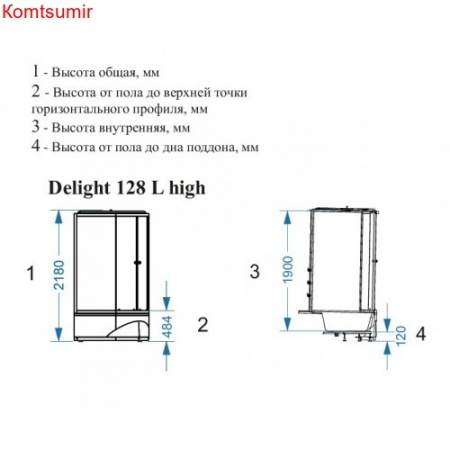 Komtsumir

1 - Высота общая, мм
2 - Высота от пола до верхней точки горизонтального профиля, мм
3 - Высота внутренняя, мм
4 - Высота от пола до дна поддона, мм

Delight 128 L high

1
2180
484
2
3
1900
120
4